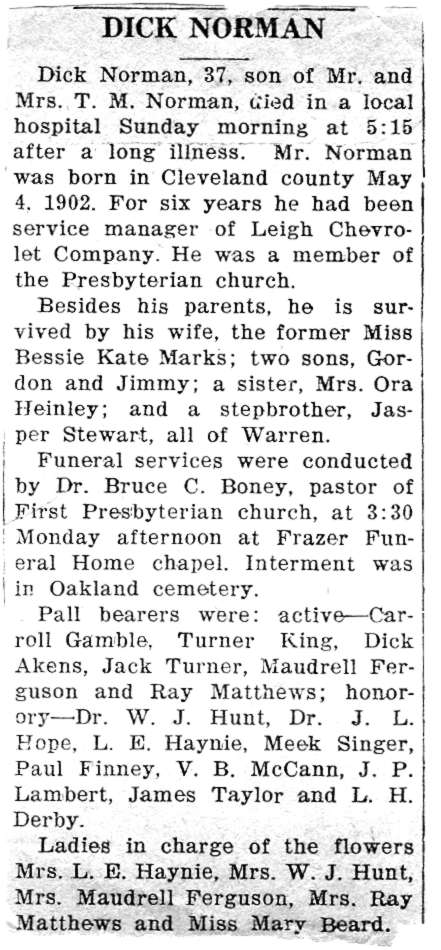 DICK NORMAN

Dick Norman, 37, son of Mr. and Mrs. T. M. Norman, died in a local hospital Sunday morning at 5:15 after a long illness. Mr. Norman was born in Cleveland county May 4, 1902. For six years he had been service manager of Leigh Chevrolet Company. He was a member of the Presbyterian church.

Besides his parents, he is survived by his wife, the former Miss Bessie Kate Marks; two sons, Gordon and Jimmy; a sister, Mrs. Ora Heinley; and a stepbrother, Jasper Stewart, all of Warren.

Funeral services were conducted by Dr. Bruce C. Boney, pastor of First Presbyterian church, at 3:30 Monday afternoon at Frazer Funeral Home chapel. Interment was in Oakland cemetery.

Pall bearers were: active—Carroll Gamble, Turner King, Dick Akens, Jack Turner, Maudrell Ferguson and Ray Matthews; honorory—Dr. W. J. Hunt, Dr. J. L. Hope, L. E. Haynie, Meek Singer, Paul Finney, V. B. McCann, J. P. Lambert, James Taylor and L. H. Derby.

Ladies in charge of the flowers Mrs. L. E. Haynie, Mrs. W. J. Hunt, Mrs. Maudrell Ferguson, Mrs. Ray Matthews and Miss Mary Beard.